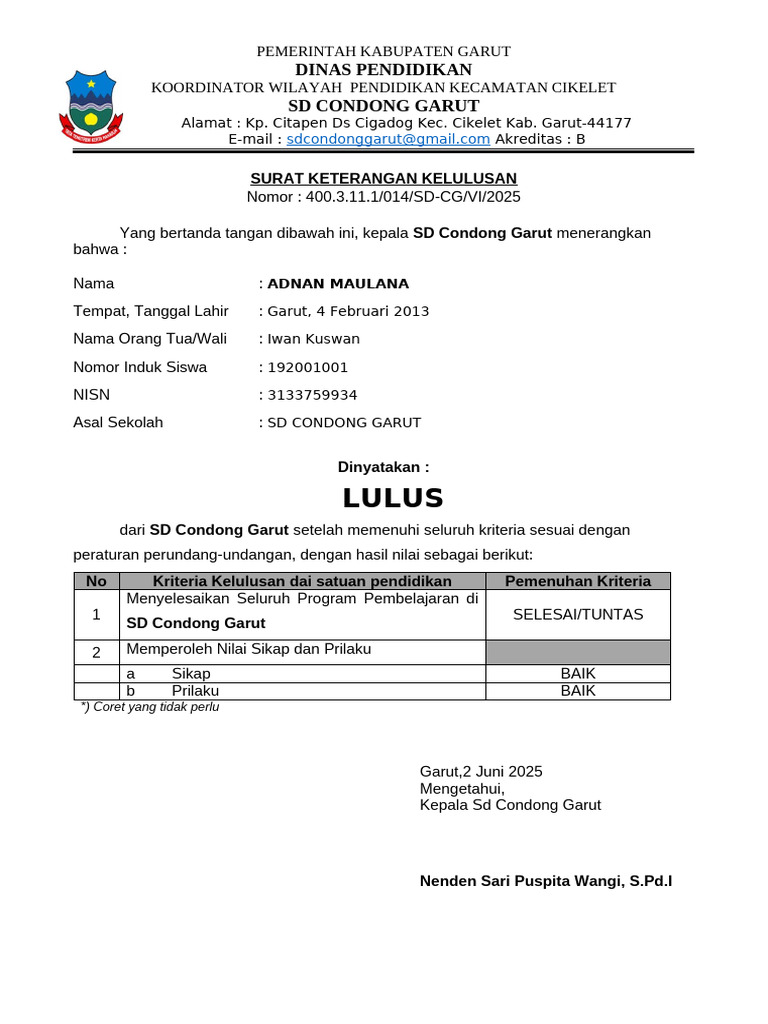 PEMERINTAH KABUPATEN GARUT
DINAS PENDIDIKAN
KOORDINATOR WILAYAH PENDIDIKAN KECAMATAN CIKELET
SD CONDONG GARUT
Alamat : Kp. Citapen Ds Cigadog Kec. Cikelet Kab. Garut-44177
E-mail : sdcondonggarut@gmail.com Akreditas : B

SURAT KETERANGAN KELULUSAN
Nomor : 400.3.11.1/014/SD-CG/VI/2025

Yang bertanda tangan dibawah ini, kepala SD Condong Garut menerangkan bahwa :

Nama : ADNAN MAULANA
Tempat, Tanggal Lahir : Garut, 4 Februari 2013
Nama Orang Tua/Wali : Iwan Kuswan
Nomor Induk Siswa : 192001001
NISN : 3133759934
Asal Sekolah : SD CONDONG GARUT

Dinyatakan :
LULUS

dari SD Condong Garut setelah memenuhi seluruh kriteria sesuai dengan peraturan perundang-undangan, dengan hasil nilai sebagai berikut:

| No | Kriteria Kelulusan dai satuan pendidikan | Pemenuhan Kriteria |
|---|---|---|
| 1 | Menyelesaikan Seluruh Program Pembelajaran di SD Condong Garut | SELESAI/TUNTAS |
| 2 | Memperoleh Nilai Sikap dan Prilaku | |
| | a Sikap | BAIK |
| | b Prilaku | BAIK |

*) Coret yang tidak perlu

Garut,2 Juni 2025
Mengetahui,
Kepala Sd Condong Garut

Nenden Sari Puspita Wangi, S.Pd.I